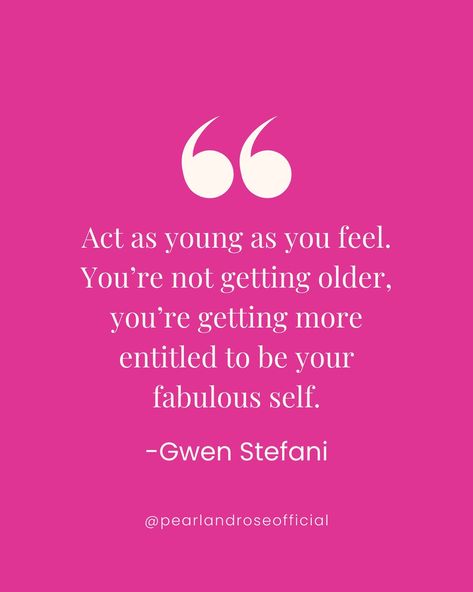 “

Act as young as you feel. You’re not getting older, you’re getting more entitled to be your fabulous self.

-Gwen Stefani

@pearlandroseofficial